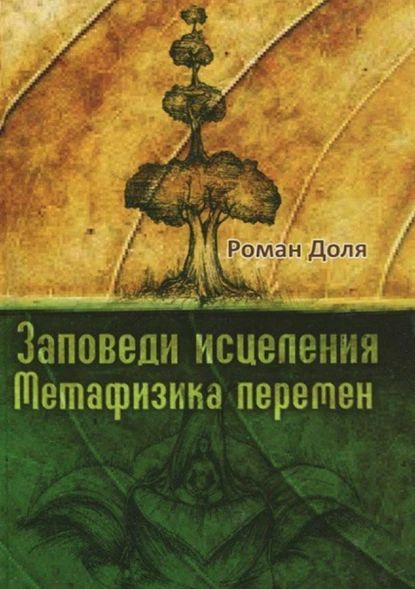 Роман Доля

Заповеди исцеления
Метафизика перемен